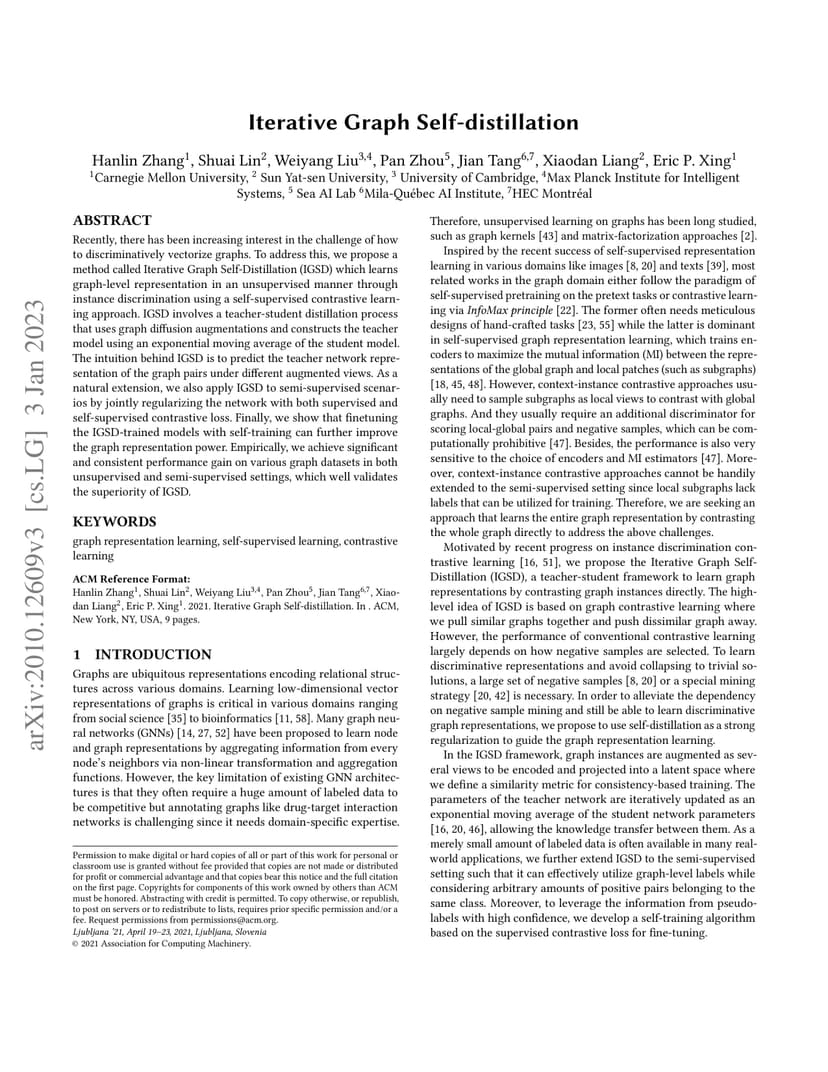 arXiv:2010.12609v3 [cs.LG] 3 Jan 2023

Iterative Graph Self-distillation

Hanlin Zhang$^1$, Shuai Lin$^2$, Weiyang Liu$^{3,4}$, Pan Zhou$^5$, Jian Tang$^{6,7}$, Xiaodan Liang$^2$, Eric P. Xing$^1$
$^1$Carnegie Mellon University, $^2$ Sun Yat-sen University, $^3$ University of Cambridge, $^4$Max Planck Institute for Intelligent Systems, $^5$ Sea AI Lab $^6$Mila-Québec AI Institute, $^7$HEC Montréal

ABSTRACT

Recently, there has been increasing interest in the challenge of how to discriminatively vectorize graphs. To address this, we propose a method called Iterative Graph Self-Distillation (IGSD) which learns graph-level representation in an unsupervised manner through instance discrimination using a self-supervised contrastive learning approach. IGSD involves a teacher-student distillation process that uses graph diffusion augmentations and constructs the teacher model using an exponential moving average of the student model. The intuition behind IGSD is to predict the teacher network representation of the graph pairs under different augmented views. As a natural extension, we also apply IGSD to semi-supervised scenarios by jointly regularizing the network with both supervised and self-supervised contrastive loss. Finally, we show that finetuning the IGSD-trained models with self-training can further improve the graph representation power. Empirically, we achieve significant and consistent performance gain on various graph datasets in both unsupervised and semi-supervised settings, which well validates the superiority of IGSD.

KEYWORDS

graph representation learning, self-supervised learning, contrastive learning

ACM Reference Format:
Hanlin Zhang$^1$, Shuai Lin$^2$, Weiyang Liu$^{3,4}$, Pan Zhou$^5$, Jian Tang$^{6,7}$, Xiaodan Liang$^2$, Eric P. Xing$^1$. 2021. Iterative Graph Self-distillation. In . ACM, New York, NY, USA, 9 pages.

1 INTRODUCTION

Graphs are ubiquitous representations encoding relational structures across various domains. Learning low-dimensional vector representations of graphs is critical in various domains ranging from social science [35] to bioinformatics [11, 58]. Many graph neural networks (GNNs) [14, 27, 52] have been proposed to learn node and graph representations by aggregating information from every node's neighbors via non-linear transformation and aggregation functions. However, the key limitation of existing GNN architectures is that they often require a huge amount of labeled data to be competitive but annotating graphs like drug-target interaction networks is challenging since it needs domain-specific expertise.

Permission to make digital or hard copies of all or part of this work for personal or classroom use is granted without fee provided that copies are not made or distributed for profit or commercial advantage and that copies bear this notice and the full citation on the first page. Copyrights for components of this work owned by others than ACM must be honored. Abstracting with credit is permitted. To copy otherwise, or republish, to post on servers or to redistribute to lists, requires prior specific permission and/or a fee. Request permissions from permissions@acm.org.
Ljubljana '21, April 19–23, 2021, Ljubljana, Slovenia
© 2021 Association for Computing Machinery.

Therefore, unsupervised learning on graphs has been long studied, such as graph kernels [43] and matrix-factorization approaches [2].

Inspired by the recent success of self-supervised representation learning in various domains like images [8, 20] and texts [39], most related works in the graph domain either follow the paradigm of self-supervised pretraining on the pretext tasks or contrastive learning via InfoMax principle [22]. The former often needs meticulous designs of hand-crafted tasks [23, 55] while the latter is dominant in self-supervised graph representation learning, which trains encoders to maximize the mutual information (MI) between the representations of the global graph and local patches (such as subgraphs) [18, 45, 48]. However, context-instance contrastive approaches usually need to sample subgraphs as local views to contrast with global graphs. And they usually require an additional discriminator for scoring local-global pairs and negative samples, which can be computationally prohibitive [47]. Besides, the performance is also very sensitive to the choice of encoders and MI estimators [47]. Moreover, context-instance contrastive approaches cannot be handily extended to the semi-supervised setting since local subgraphs lack labels that can be utilized for training. Therefore, we are seeking an approach that learns the entire graph representation by contrasting the whole graph directly to address the above challenges.

Motivated by recent progress on instance discrimination contrastive learning [16, 51], we propose the Iterative Graph Self-Distillation (IGSD), a teacher-student framework to learn graph representations by contrasting graph instances directly. The high-level idea of IGSD is based on graph contrastive learning where we pull similar graphs together and push dissimilar graph away. However, the performance of conventional contrastive learning largely depends on how negative samples are selected. To learn discriminative representations and avoid collapsing to trivial solutions, a large set of negative samples [8, 20] or a special mining strategy [20, 42] is necessary. In order to alleviate the dependency on negative sample mining and still be able to learn discriminative graph representations, we propose to use self-distillation as a strong regularization to guide the graph representation learning.

In the IGSD framework, graph instances are augmented as several views to be encoded and projected into a latent space where we define a similarity metric for consistency-based training. The parameters of the teacher network are iteratively updated as an exponential moving average of the student network parameters [16, 20, 46], allowing the knowledge transfer between them. As a merely small amount of labeled data is often available in many real-world applications, we further extend IGSD to the semi-supervised setting such that it can effectively utilize graph-level labels while considering arbitrary amounts of positive pairs belonging to the same class. Moreover, to leverage the information from pseudo-labels with high confidence, we develop a self-training algorithm based on the supervised contrastive loss for fine-tuning.